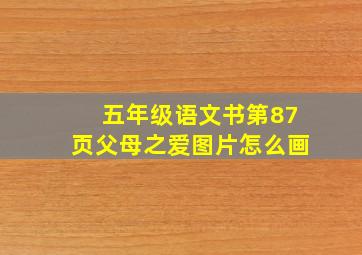 五年级语文书第87页父母之爱图片怎么画